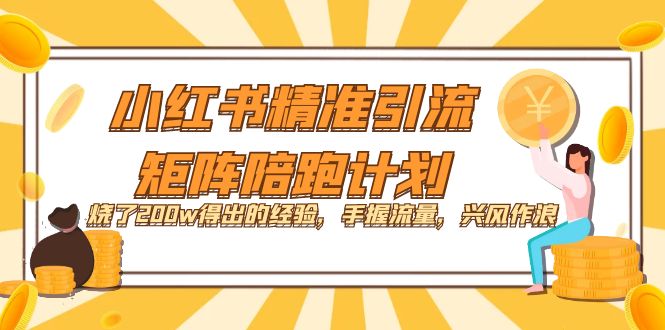 小红书精准引流
矩阵陪跑计划
烧了200w得出的经验，手握流量，兴风作浪
¥